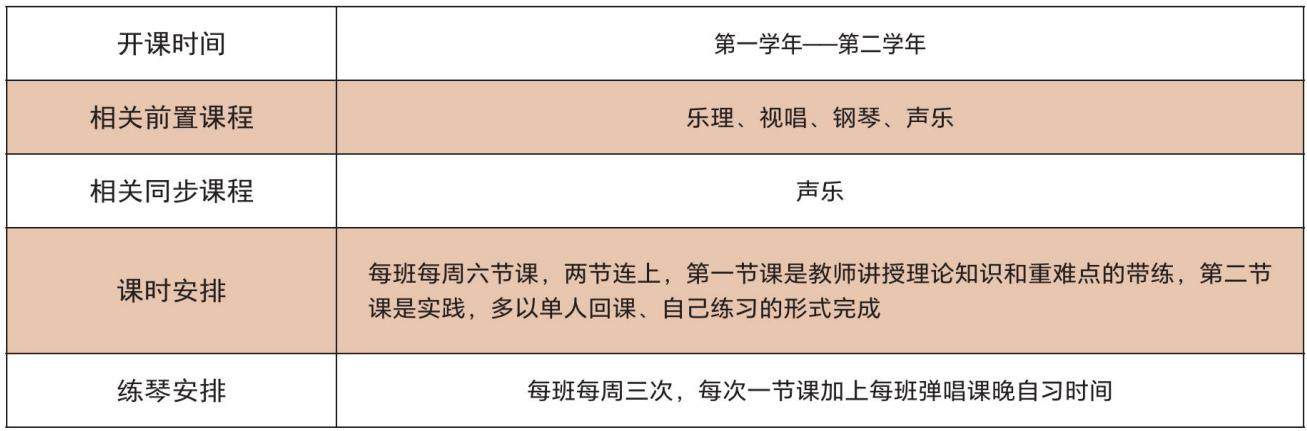 | 开课时间 | 第一学年——第二学年 |
|---|---|
| 相关前置课程 | 乐理、视唱、钢琴、声乐 |
| 相关同步课程 | 声乐 |
| 课时安排 | 每班每周六节课，两节连上，第一节课是教师讲授理论知识和重难点的带练，第二节课是实践，多以单人回课、自己练习的形式完成 |
| 练琴安排 | 每班每周三次，每次一节课加上每班弹唱课晚自习时间 |